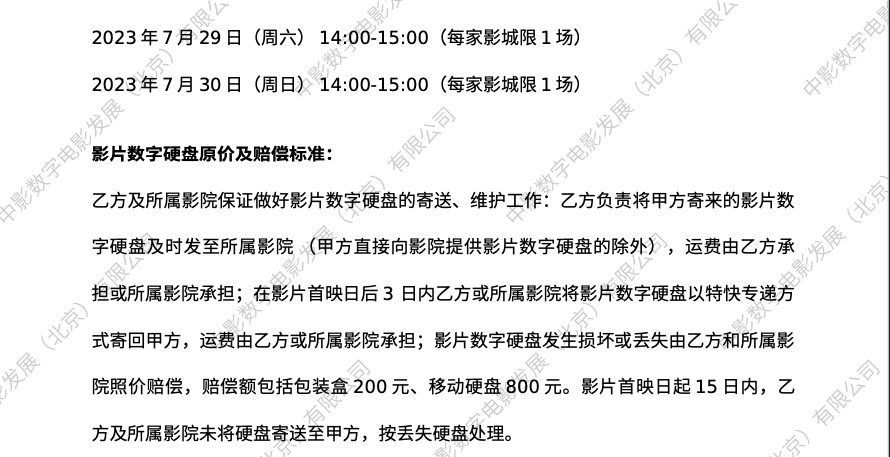 2023年7月29日（周六） 14:00-15:00（每家影城限1场）

2023年7月30日（周日） 14:00-15:00（每家影城限1场）

影片数字硬盘原价及赔偿标准：

乙方及所属影院保证做好影片数字硬盘的寄送、维护工作：乙方负责将甲方寄来的影片数字硬盘及时发至所属影院（甲方直接向影院提供影片数字硬盘的除外），运费由乙方承担或所属影院承担；在影片首映日后3日内乙方或所属影院将影片数字硬盘以特快专递方式寄回甲方，运费由乙方或所属影院承担；影片数字硬盘发生损坏或丢失由乙方和所属影院照价赔偿，赔偿额包括包装盒200元、移动硬盘800元。影片首映日起15日内，乙方及所属影院未将硬盘寄送至甲方，按丢失硬盘处理。

中影数字电影发展（北京）有限公司